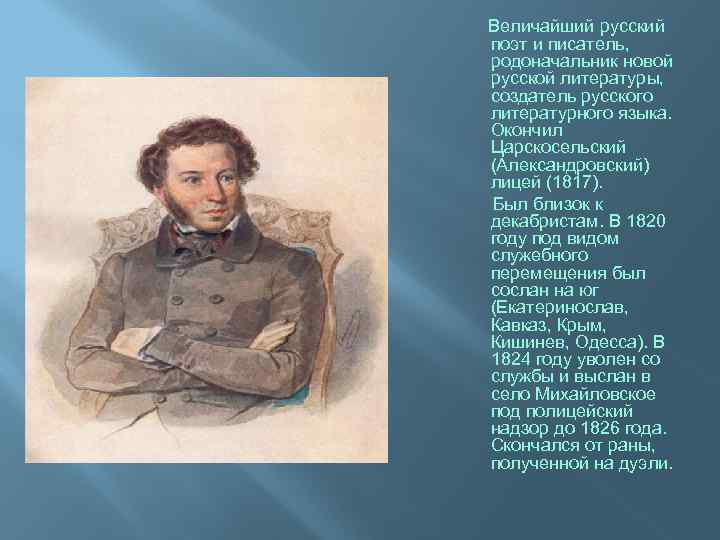 Величайший русский поэт и писатель, родоначальник новой русской литературы, создатель русского литературного языка. Окончил Царскосельский (Александровский) лицей (1817).

Был близок к декабристам. В 1820 году под видом служебного перемещения был сослан на юг (Екатеринослав, Кавказ, Крым, Кишинев, Одесса). В 1824 году уволен со службы и выслан в село Михайловское под полицейский надзор до 1826 года. Скончался от раны, полученной на дуэли.